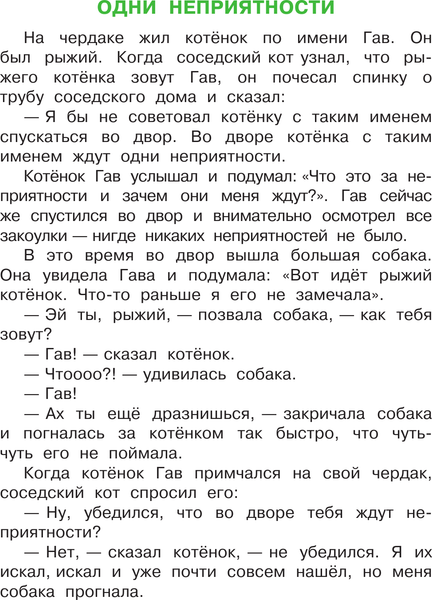 ОДНИ НЕПРИЯТНОСТИ

На чердаке жил котёнок по имени Гав. Он был рыжий. Когда соседский кот узнал, что рыжего котёнка зовут Гав, он почесал спинку о трубу соседского дома и сказал:

— Я бы не советовал котёнку с таким именем спускаться во двор. Во дворе котёнка с таким именем ждут одни неприятности.

Котёнок Гав услышал и подумал: «Что это за неприятности и зачем они меня ждут?». Гав сейчас же спустился во двор и внимательно осмотрел все закоулки — нигде никаких неприятностей не было.

В это время во двор вышла большая собака. Она увидела Гава и подумала: «Вот идёт рыжий котёнок. Что-то раньше я его не замечала».

— Эй ты, рыжий, — позвала собака, — как тебя зовут?

— Гав! — сказал котёнок.

— Чтоооо?! — удивилась собака.

— Гав!

— Ах ты ещё дразнишься, — закричала собака и погналась за котёнком так быстро, что чуть-чуть его не поймала.

Когда котёнок Гав примчался на свой чердак, соседский кот спросил его:

— Ну, убедился, что во дворе тебя ждут неприятности?

— Нет, — сказал котёнок, — не убедился. Я их искал, искал и уже почти совсем нашёл, но меня собака прогнала.